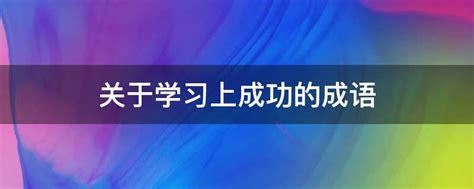 关于学习上成功的成语